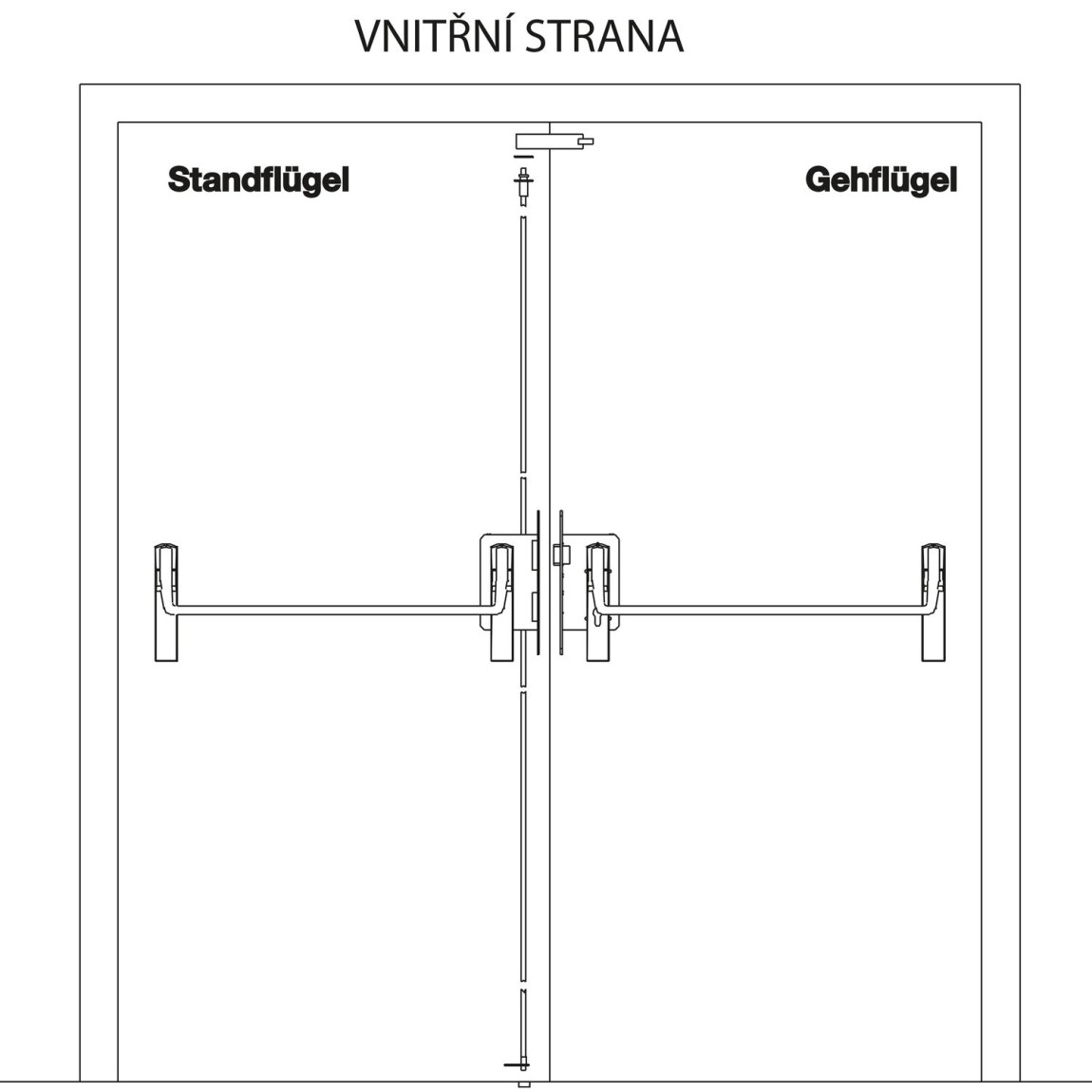 VNITŘNÍ STRANA

Standflügel

Gehflügel